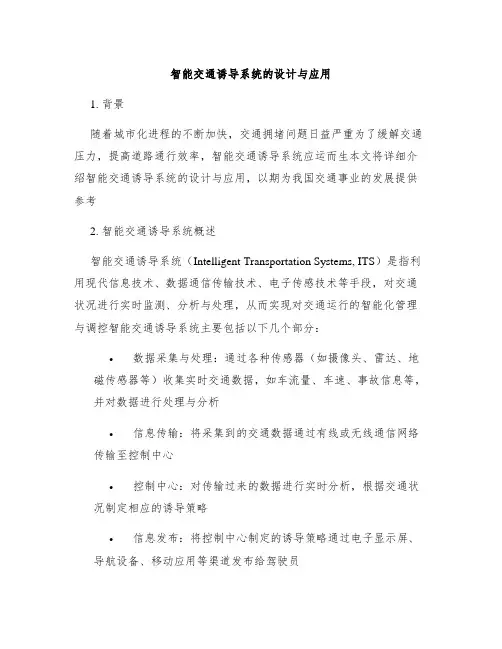 智能交通诱导系统的设计与应用

1. 背景

随着城市化进程的不断加快，交通拥堵问题日益严重为了缓解交通压力，提高道路通行效率，智能交通诱导系统应运而生本文将详细介绍智能交通诱导系统的设计与应用，以期为我国交通事业的发展提供参考

2. 智能交通诱导系统概述

智能交通诱导系统（Intelligent Transportation Systems, ITS）是指利用现代信息技术、数据通信传输技术、电子传感技术等手段，对交通状况进行实时监测、分析与处理，从而实现对交通运行的智能化管理与调控智能交通诱导系统主要包括以下几个部分：

• 数据采集与处理：通过各种传感器（如摄像头、雷达、地磁传感器等）收集实时交通数据，如车流量、车速、事故信息等，并对数据进行处理与分析

• 信息传输：将采集到的交通数据通过有线或无线通信网络传输至控制中心

• 控制中心：对传输过来的数据进行实时分析，根据交通状况制定相应的诱导策略

• 信息发布：将控制中心制定的诱导策略通过电子显示屏、导航设备、移动应用等渠道发布给驾驶员